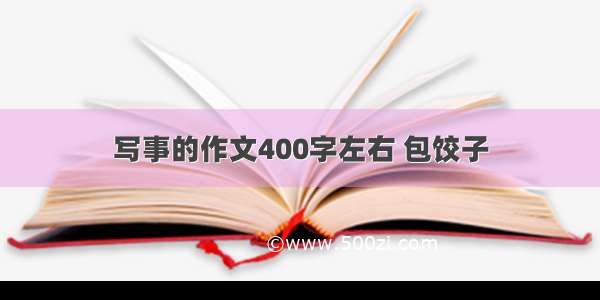 写事的作文400字左右 包饺子

©www.500zi.com